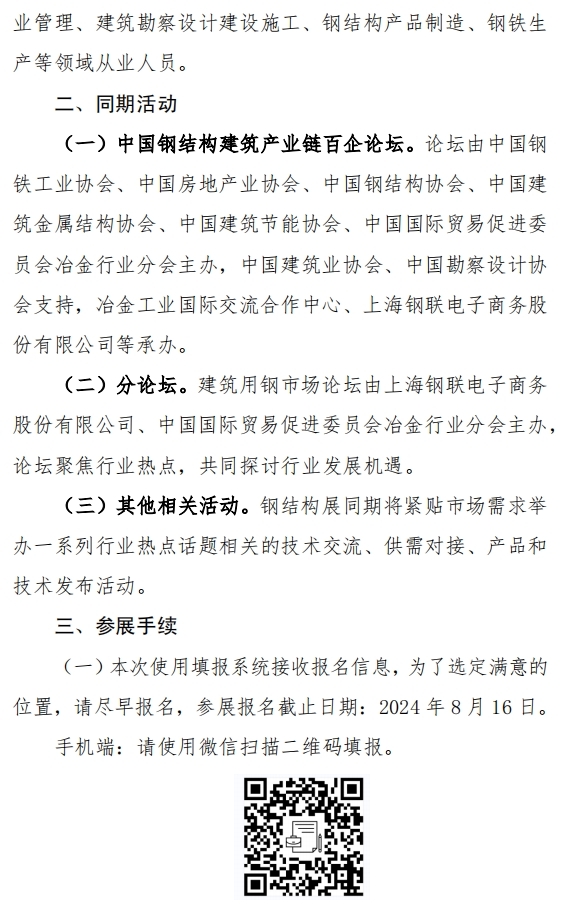 业管理、建筑勘察设计建设施工、钢结构产品制造、钢铁生产等领域从业人员。

二、同期活动

（一）中国钢结构建筑产业链百企论坛。论坛由中国钢铁工业协会、中国房地产业协会、中国钢结构协会、中国建筑金属结构协会、中国建筑节能协会、中国国际贸易促进委员会冶金行业分会主办，中国建筑业协会、中国勘察设计协会支持，冶金工业国际交流合作中心、上海钢联电子商务股份有限公司等承办。

（二）分论坛。建筑用钢市场论坛由上海钢联电子商务股份有限公司、中国国际贸易促进委员会冶金行业分会主办，论坛聚焦行业热点，共同探讨行业发展机遇。

（三）其他相关活动。钢结构展同期将紧贴市场需求举办一系列行业热点话题相关的技术交流、供需对接、产品和技术发布活动。

三、参展手续

（一）本次使用填报系统接收报名信息，为了选定满意的位置，请尽早报名，参展报名截止日期：2024 年 8 月 16 日。

手机端：请使用微信扫描二维码填报。